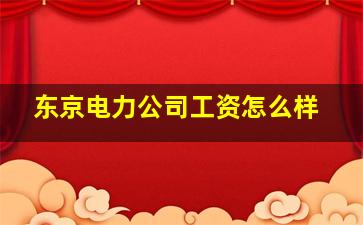 东京电力公司工资怎么样